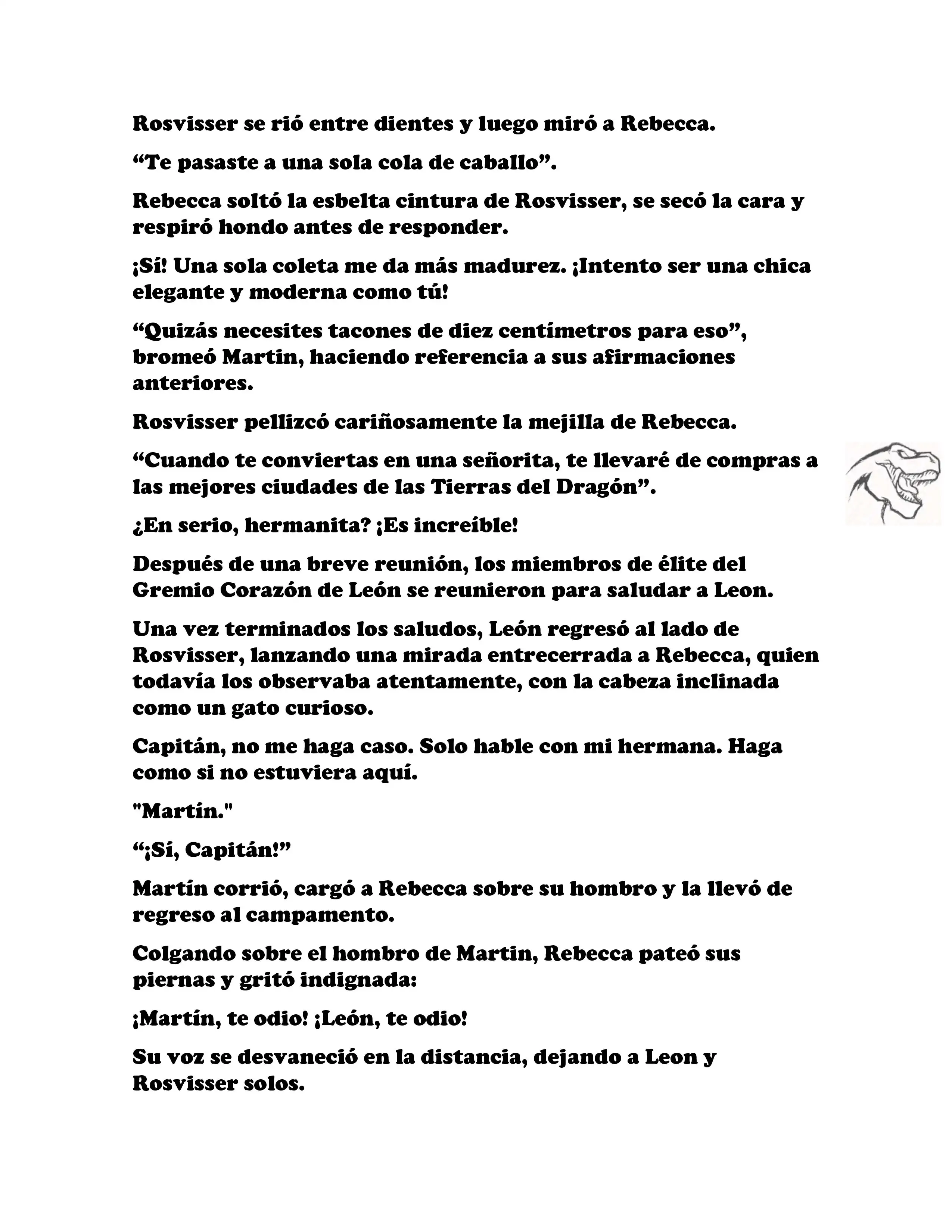 Rosvisser se rió entre dientes y luego miró a Rebecca.

“Te pasaste a una sola cola de caballo”.

Rebecca soltó la esbelta cintura de Rosvisser, se secó la cara y respiró hondo antes de responder.

¡Sí! Una sola coleta me da más madurez. ¡Intento ser una chica elegante y moderna como tú!

“Quizás necesites tacones de diez centímetros para eso”, bromeó Martin, haciendo referencia a sus afirmaciones anteriores.

Rosvisser pellizcó cariñosamente la mejilla de Rebecca.

“Cuando te conviertas en una señorita, te llevaré de compras a las mejores ciudades de las Tierras del Dragón”.

¿En serio, hermanita? ¡Es increíble!

Después de una breve reunión, los miembros de élite del Gremio Corazón de León se reunieron para saludar a Leon.

Una vez terminados los saludos, León regresó al lado de Rosvisser, lanzando una mirada entrecerrada a Rebecca, quien todavía los observaba atentamente, con la cabeza inclinada como un gato curioso.

Capitán, no me haga caso. Solo hable con mi hermana. Haga como si no estuviera aquí.

"Martín."

“¡Sí, Capitán!”

Martín corrió, cargó a Rebecca sobre su hombro y la llevó de regreso al campamento.

Colgando sobre el hombro de Martin, Rebecca pateó sus piernas y gritó indignada:

¡Martín, te odio! ¡León, te odio!

Su voz se desvaneció en la distancia, dejando a Leon y Rosvisser solos.